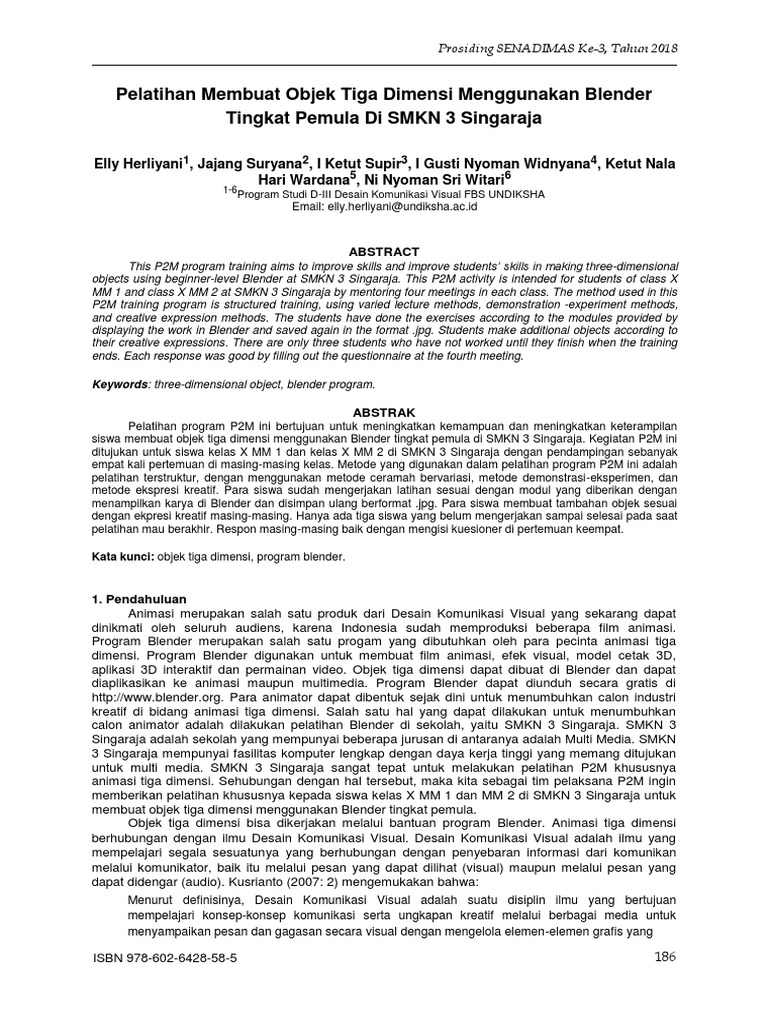 Prosiding SENADIMAS Ke-3, Tahun 2018

Pelatihan Membuat Objek Tiga Dimensi Menggunakan Blender Tingkat Pemula Di SMKN 3 Singaraja

Elly Herliyani$^1$, Jajang Suryana$^2$, I Ketut Supir$^3$, I Gusti Nyoman Widnyana$^4$, Ketut Nala Hari Wardana$^5$, Ni Nyoman Sri Witari$^6$
$^{1-6}$Program Studi D-III Desain Komunikasi Visual FBS UNDIKSHA
Email: elly.herliyani@undiksha.ac.id

ABSTRACT

This P2M program training aims to improve skills and improve students' skills in making three-dimensional objects using beginner-level Blender at SMKN 3 Singaraja. This P2M activity is intended for students of class X MM 1 and class X MM 2 at SMKN 3 Singaraja by mentoring four meetings in each class. The method used in this P2M training program is structured training, using varied lecture methods, demonstration -experiment methods, and creative expression methods. The students have done the exercises according to the modules provided by displaying the work in Blender and saved again in the format .jpg. Students make additional objects according to their creative expressions. There are only three students who have not worked until they finish when the training ends. Each response was good by filling out the questionnaire at the fourth meeting.

Keywords: three-dimensional object, blender program.

ABSTRAK

Pelatihan program P2M ini bertujuan untuk meningkatkan kemampuan dan meningkatkan keterampilan siswa membuat objek tiga dimensi menggunakan Blender tingkat pemula di SMKN 3 Singaraja. Kegiatan P2M ini ditujukan untuk siswa kelas X MM 1 dan kelas X MM 2 di SMKN 3 Singaraja dengan pendampingan sebanyak empat kali pertemuan di masing-masing kelas. Metode yang digunakan dalam pelatihan program P2M ini adalah pelatihan terstruktur, dengan menggunakan metode ceramah bervariasi, metode demonstrasi-eksperimen, dan metode ekspresi kreatif. Para siswa sudah mengerjakan latihan sesuai dengan modul yang diberikan dengan menampilkan karya di Blender dan disimpan ulang berformat .jpg. Para siswa membuat tambahan objek sesuai dengan ekpresi kreatif masing-masing. Hanya ada tiga siswa yang belum mengerjakan sampai selesai pada saat pelatihan mau berakhir. Respon masing-masing baik dengan mengisi kuesioner di pertemuan keempat.

Kata kunci: objek tiga dimensi, program blender.

1. Pendahuluan
Animasi merupakan salah satu produk dari Desain Komunikasi Visual yang sekarang dapat dinikmati oleh seluruh audiens, karena Indonesia sudah memproduksi beberapa film animasi. Program Blender merupakan salah satu progam yang dibutuhkan oleh para pecinta animasi tiga dimensi. Program Blender digunakan untuk membuat film animasi, efek visual, model cetak 3D, aplikasi 3D interaktif dan permainan video. Objek tiga dimensi dapat dibuat di Blender dan dapat diaplikasikan ke animasi maupun multimedia. Program Blender dapat diunduh secara gratis di http://www.blender.org. Para animator dapat dibentuk sejak dini untuk menumbuhkan calon industri kreatif di bidang animasi tiga dimensi. Salah satu hal yang dapat dilakukan untuk menumbuhkan calon animator adalah dilakukan pelatihan Blender di sekolah, yaitu SMKN 3 Singaraja. SMKN 3 Singaraja adalah sekolah yang mempunyai beberapa jurusan di antaranya adalah Multi Media. SMKN 3 Singaraja mempunyai fasilitas komputer lengkap dengan daya kerja tinggi yang memang ditujukan untuk multi media. SMKN 3 Singaraja sangat tepat untuk melakukan pelatihan P2M khususnya animasi tiga dimensi. Sehubungan dengan hal tersebut, maka kita sebagai tim pelaksana P2M ingin memberikan pelatihan khususnya kepada siswa kelas X MM 1 dan MM 2 di SMKN 3 Singaraja untuk membuat objek tiga dimensi menggunakan Blender tingkat pemula.
Objek tiga dimensi bisa dikerjakan melalui bantuan program Blender. Animasi tiga dimensi berhubungan dengan ilmu Desain Komunikasi Visual. Desain Komunikasi Visual adalah ilmu yang mempelajari segala sesuatunya yang berhubungan dengan penyebaran informasi dari komunikan melalui komunikator, baik itu melalui pesan yang dapat dilihat (visual) maupun melalui pesan yang dapat didengar (audio). Kusrianto (2007: 2) mengemukakan bahwa:

Menurut definisinya, Desain Komunikasi Visual adalah suatu disiplin ilmu yang bertujuan mempelajari konsep-konsep komunikasi serta ungkapan kreatif melalui berbagai media untuk menyampaikan pesan dan gagasan secara visual dengan mengelola elemen-elemen grafis yang

ISBN 978-602-6428-58-5
186